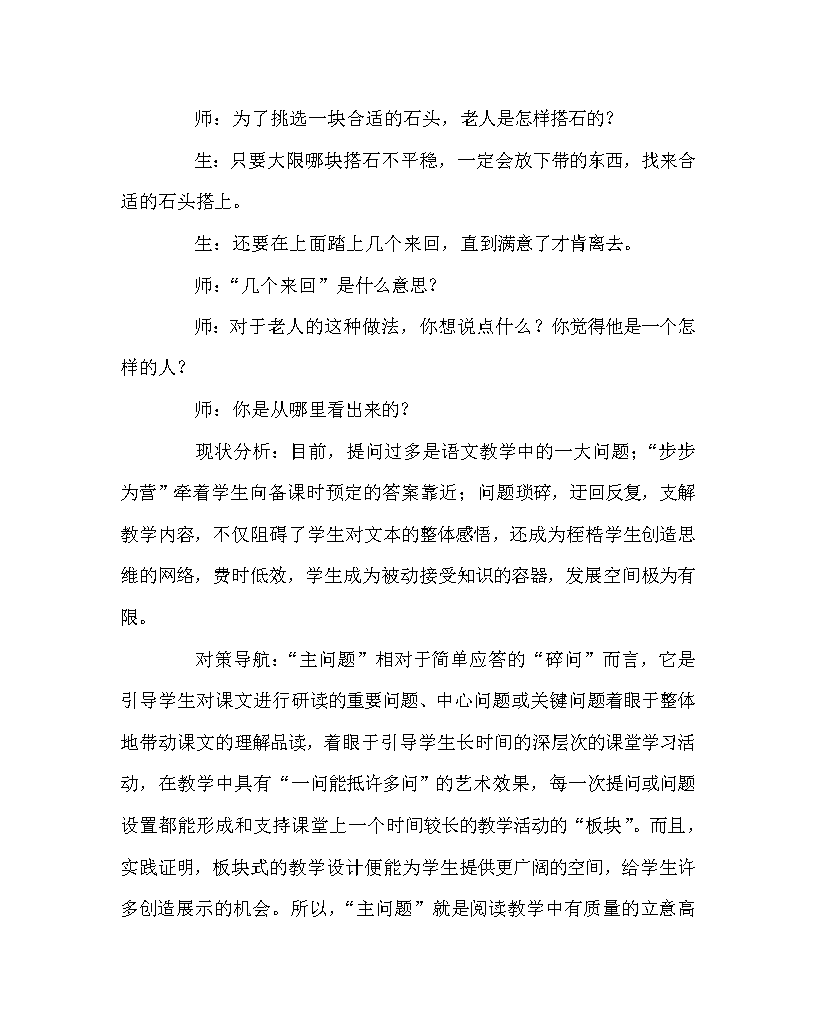 师：为了挑选一块合适的石头，老人是怎样搭石的？

生：只要大限哪块搭石不平稳，一定会放下带的东西，找来合适的石头搭上。

生：还要在上面踏上几个来回，直到满意了才肯离去。

师：“几个来回”是什么意思？

师：对于老人的这种做法，你想说点什么？你觉得他是一个怎样的人？

师：你是从哪里看出来的？

现状分析：目前，提问过多是语文教学中的一大问题；“步步为营”牵着学生向备课时预定的答案靠近；问题琐碎，迂回反复，支解教学内容，不仅阻碍了学生对文本的整体感悟，还成为桎梏学生创造思维的网络，费时低效，学生成为被动接受知识的容器，发展空间极为有限。

对策导航：“主问题”相对于简单应答的“碎问”而言，它是引导学生对课文进行研读的重要问题、中心问题或关键问题着眼于整体地带动课文的理解品读，着眼于引导学生长时间的深层次的课堂学习活动，在教学中具有“一问能抵许多问”的艺术效果，每一次提问或问题设置都能形成和支持课堂上一个时间较长的教学活动的“板块”。而且，实践证明，板块式的教学设计便能为学生提供更广阔的空间，给学生许多创造展示的机会。所以，“主问题”就是阅读教学中有质量的立意高